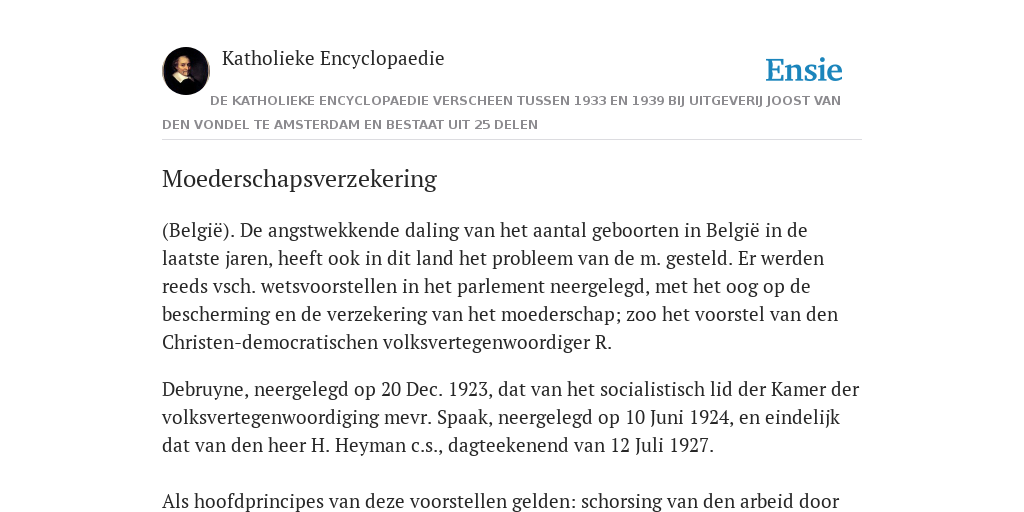 Katholieke Encyclopaedie

Ensie

DE KATHOLIEKE ENCYCLOPAEDIE VERSCHEEN TUSSEN 1933 EN 1939 BIJ UITGEVERIJ JOOST VAN DEN VONDEL TE AMSTERDAM EN BESTAAT UIT 25 DELEN

Moederschapsverzekering

(België). De angstwekkende daling van het aantal geboorten in België in de laatste jaren, heeft ook in dit land het probleem van de m. gesteld. Er werden reeds vsch. wetsvoorstellen in het parlement neergelegd, met het oog op de bescherming en de verzekering van het moederschap; zoo het voorstel van den Christen-democratischen volksvertegenwoordiger R.

Debruyne, neergelegd op 20 Dec. 1923, dat van het socialistisch lid der Kamer der volksvertegenwoordiging mevr. Spaak, neergelegd op 10 Juni 1924, en eindelijk dat van den heer H. Heyman c.s., dagteekenend van 12 Juli 1927.

Als hoofdprincipes van deze voorstellen gelden: schorsing van den arbeid door